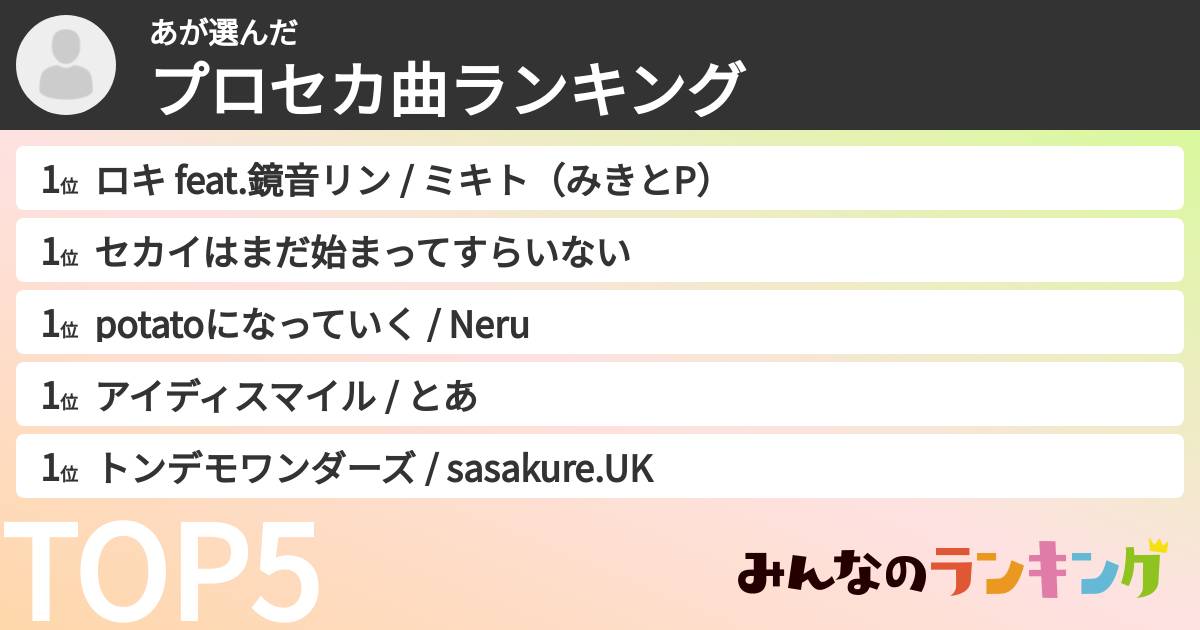 あが選んだ
プロセカ曲ランキング

1位 ロキ feat.鏡音リン / ミキト（みきとP）

1位 セカイはまだ始まってすらいない

1位 potatoになっていく / Neru

1位 アイディスマイル / とあ

1位 トンデモワンダーズ / sasakure.UK

TOP5

みんなのランキング